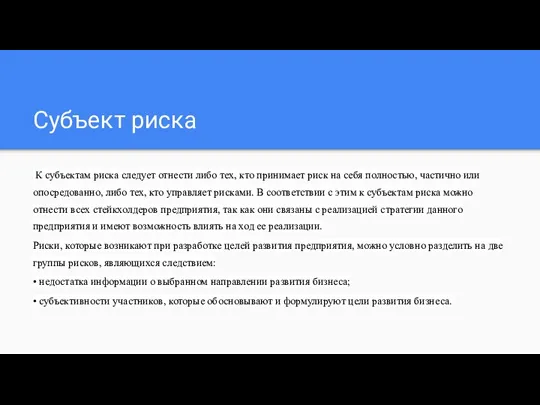 Субъект риска

К субъектам риска следует отнести либо тех, кто принимает риск на себя полностью, частично или опосредованно, либо тех, кто управляет рисками. В соответствии с этим к субъектам риска можно отнести всех стейкхолдеров предприятия, так как они связаны с реализацией стратегии данного предприятия и имеют возможность влиять на ход ее реализации.

Риски, которые возникают при разработке целей развития предприятия, можно условно разделить на две группы рисков, являющихся следствием:

• недостатка информации о выбранном направлении развития бизнеса;

• субъективности участников, которые обосновывают и формулируют цели развития бизнеса.